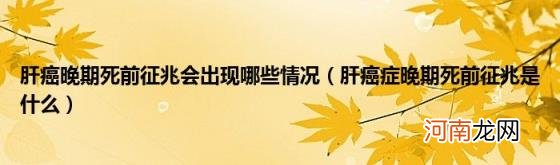 肝癌晚期死前征兆会出现哪些情况（肝癌症晚期死前征兆是什么）

河南龙网